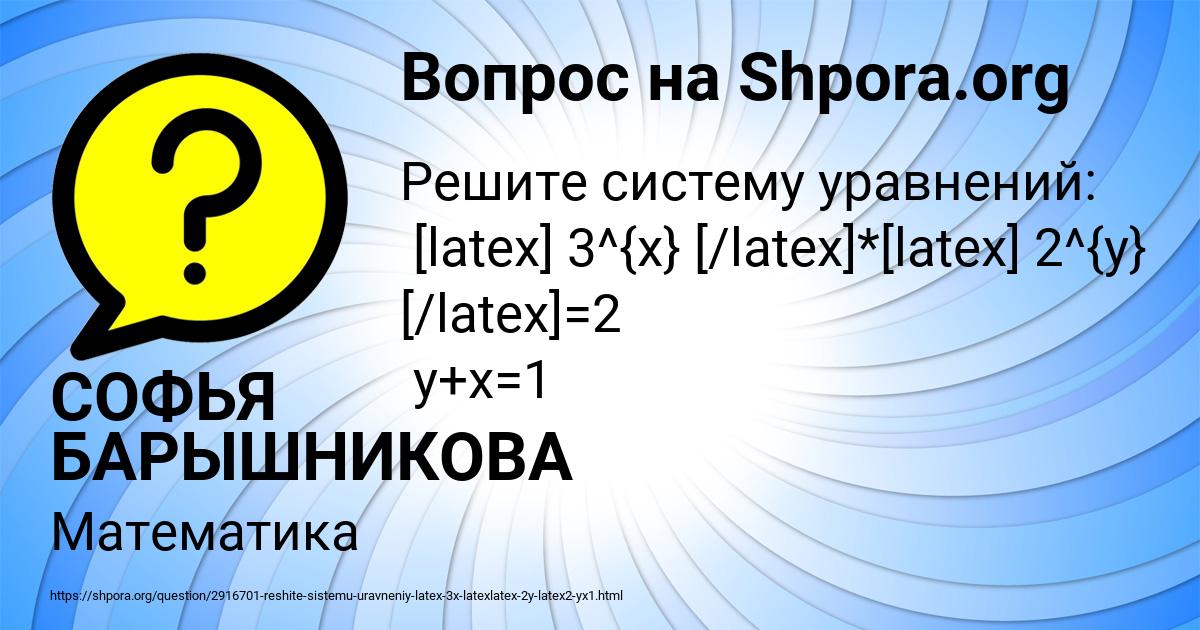 Вопрос на Shpora.org

?

Решите систему уравнений:
[latex] 3^{x} [/latex]*[latex] 2^{y} [/latex]=2
y+x=1

СОФЬЯ БАРЫШНИКОВА

Математика

https://shpora.org/question/2916701-reshite-sistemu-uravneniy-latex-3x-latexlatex-2y-latex2-yx1.html